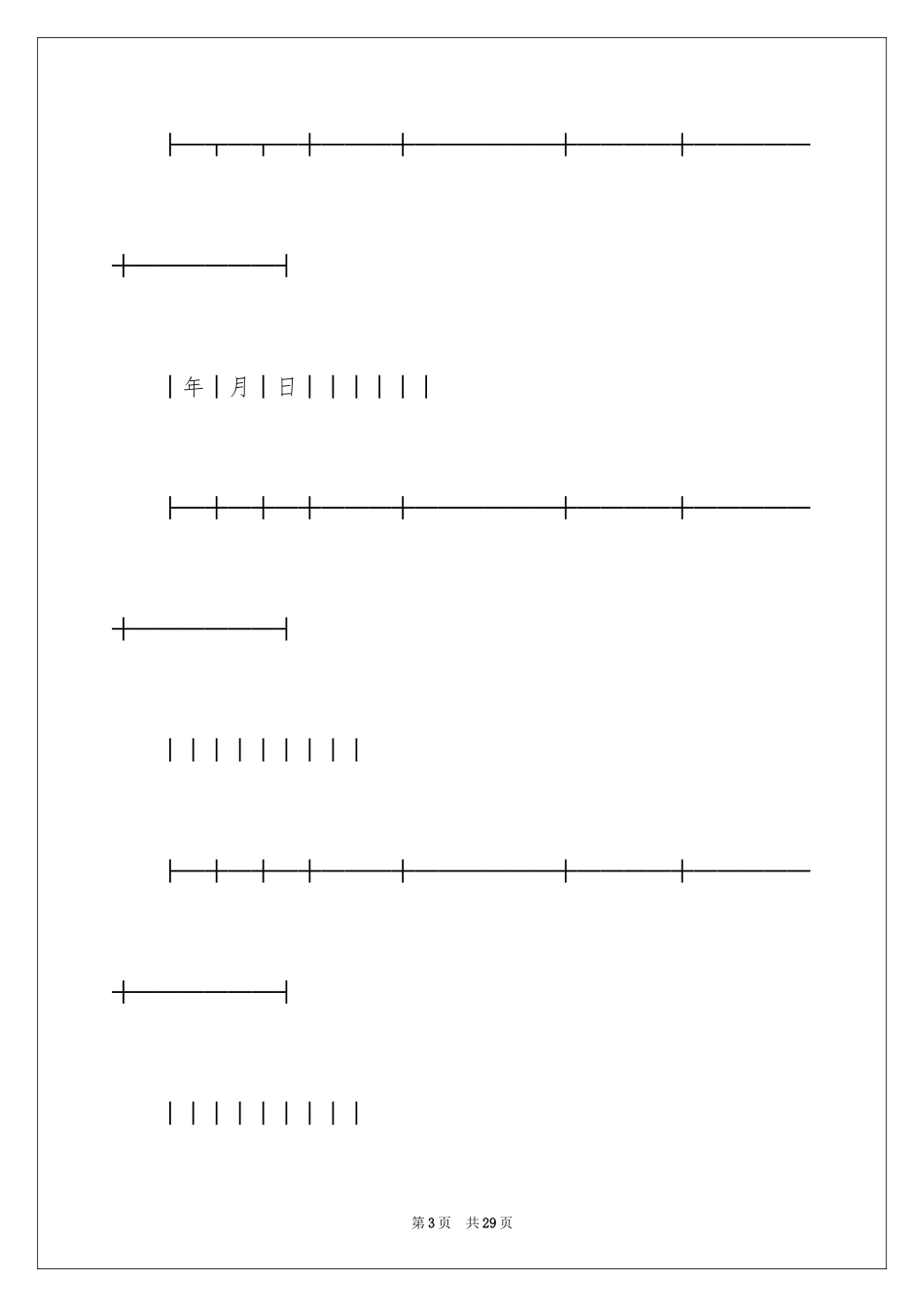 年 月 日

第3页 共29页